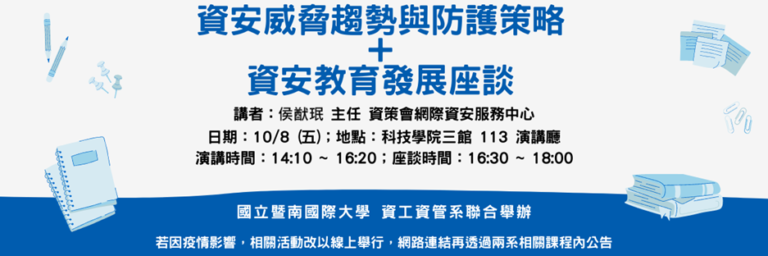 資安威脅趨勢與防護策略
+
資安教育發展座談

講者：侯猷珉 主任 資策會網際資安服務中心
日期：10/8 (五)；地點：科技學院三館 113 演講廳
演講時間：14:10 ～ 16:20；座談時間：16:30 ～ 18:00

國立暨南國際大學 資工資管系聯合舉辦

若因疫情影響，相關活動改以線上舉行，網路連結再透過兩系相關課程內公告